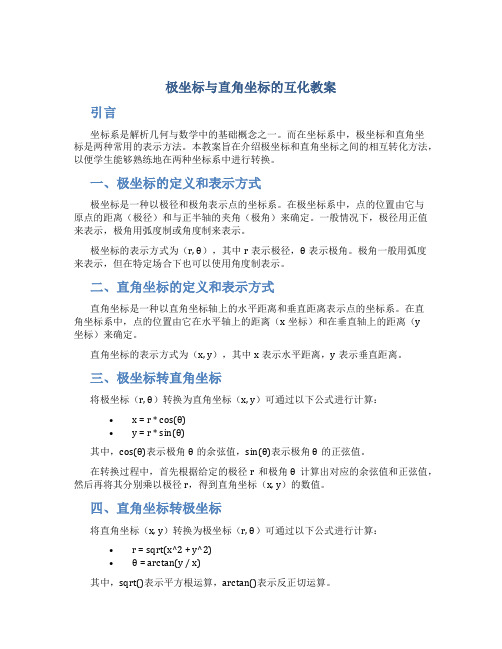 极坐标与直角坐标的互化教案

引言

坐标系是解析几何与数学中的基础概念之一。而在坐标系中，极坐标和直角坐标是两种常用的表示方法。本教案旨在介绍极坐标和直角坐标之间的相互转化方法，以便学生能够熟练地在两种坐标系中进行转换。

一、极坐标的定义和表示方式

极坐标是一种以极径和极角表示点的坐标系。在极坐标系中，点的位置由它与原点的距离（极径）和与正半轴的夹角（极角）来确定。一般情况下，极径用正值来表示，极角用弧度制或角度制来表示。

极坐标的表示方式为（r, θ），其中 r 表示极径，θ 表示极角。极角一般用弧度来表示，但在特定场合下也可以使用角度制表示。

二、直角坐标的定义和表示方式

直角坐标是一种以直角坐标轴上的水平距离和垂直距离表示点的坐标系。在直角坐标系中，点的位置由它在水平轴上的距离（x 坐标）和在垂直轴上的距离（y 坐标）来确定。

直角坐标的表示方式为（x, y），其中 x 表示水平距离，y 表示垂直距离。

三、极坐标转直角坐标

将极坐标（r, θ）转换为直角坐标（x, y）可通过以下公式进行计算：

• x = r * cos(θ)
• y = r * sin(θ)

其中，cos(θ)表示极角 θ 的余弦值，sin(θ)表示极角 θ 的正弦值。

在转换过程中，首先根据给定的极径 r 和极角 θ 计算出对应的余弦值和正弦值，然后再将其分别乘以极径 r，得到直角坐标（x, y）的数值。

四、直角坐标转极坐标

将直角坐标（x, y）转换为极坐标（r, θ）可通过以下公式进行计算：

• r = sqrt(x^2 + y^2)
• θ = arctan(y / x)

其中，sqrt()表示平方根运算，arctan()表示反正切运算。